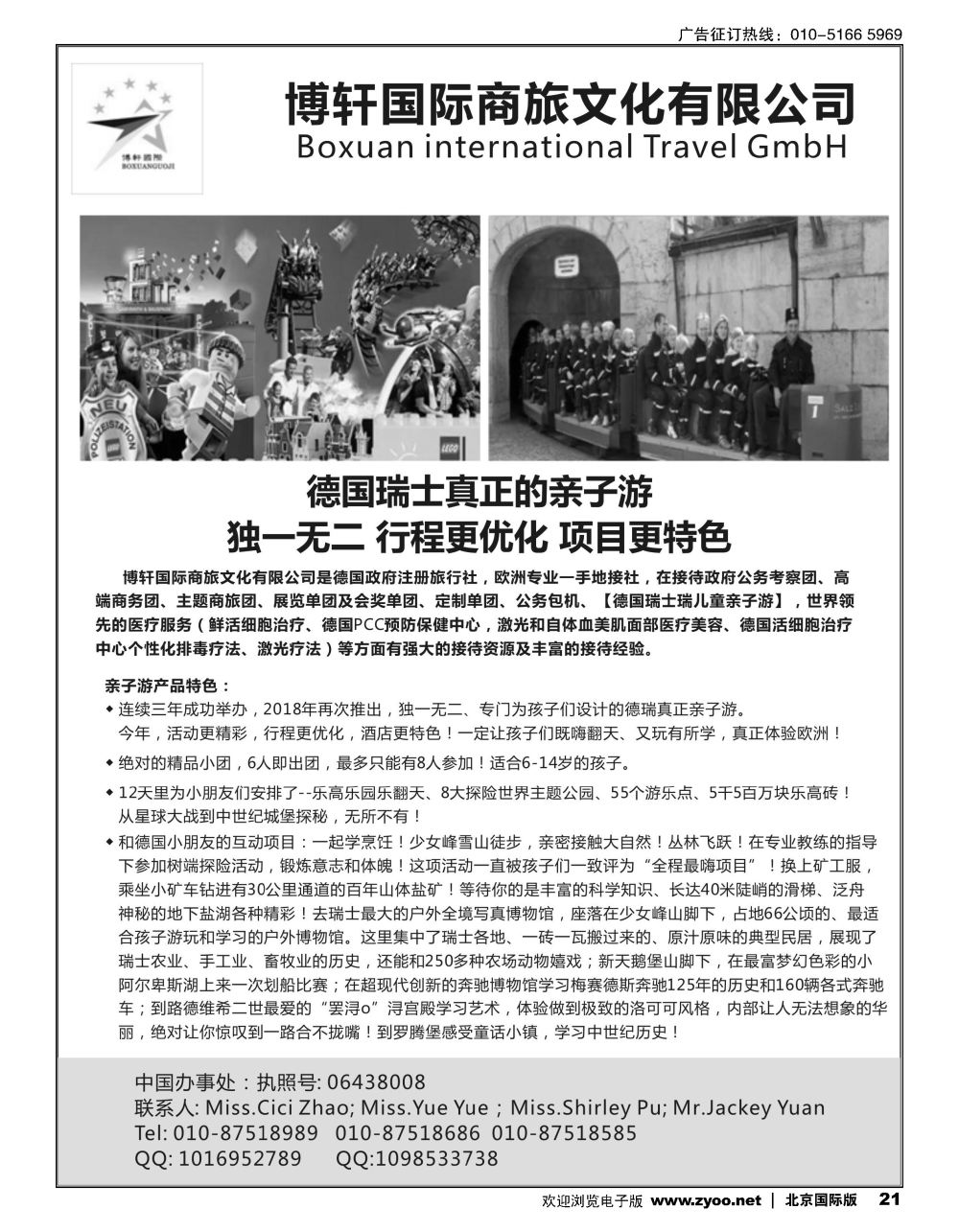 广告征订热线：010-5166 5969

博轩国际
BOXUANGUOJI

博轩国际商旅文化有限公司
Boxuan international Travel GmbH

NEU
POLIZEISTATION

LEGO

德国瑞士真正的亲子游
独一无二 行程更优化 项目更特色

博轩国际商旅文化有限公司是德国政府注册旅行社，欧洲专业一手地接社，在接待政府公务考察团、高端商务团、主题商旅团、展览单团及会奖单团、定制单团、公务包机、【德国瑞士瑞儿童亲子游】，世界领先的医疗服务（鲜活细胞治疗、德国PCC预防保健中心，激光和自体血美肌面部医疗美容、德国活细胞治疗中心个性化排毒疗法、激光疗法）等方面有强大的接待资源及丰富的接待经验。

亲子游产品特色：
◆ 连续三年成功举办，2018年再次推出，独一无二、专门为孩子们设计的德瑞真正亲子游。今年，活动更精彩，行程更优化，酒店更特色！一定让孩子们既嗨翻天、又玩有所学，真正体验欧洲！
◆ 绝对的精品小团，6人即出团，最多只能有8人参加！适合6-14岁的孩子。
◆ 12天里为小朋友们安排了--乐高乐园乐翻天、8大探险世界主题公园、55个游乐点、5千5百万块乐高砖！从星球大战到中世纪城堡探秘，无所不有！
◆ 和德国小朋友的互动项目：一起学烹饪！少女峰雪山徒步，亲密接触大自然！丛林飞跃！在专业教练的指导下参加树端探险活动，锻炼意志和体魄！这项活动一直被孩子们一致评为“全程最嗨项目”！换上矿工服，乘坐小矿车钻进有30公里通道的百年山体盐矿！等待你的是丰富的科学知识、长达40米陡峭的滑梯、泛舟神秘的地下盐湖各种精彩！去瑞士最大的户外全境写真博物馆，座落在少女峰山脚下，占地66公顷的、最适合孩子游玩和学习的户外博物馆。这里集中了瑞士各地、一砖一瓦搬过来的、原汁原味的典型民居，展现了瑞士农业、手工业、畜牧业的历史，还能和250多种农场动物嬉戏；新天鹅堡山脚下，在最富梦幻色彩的小阿尔卑斯湖上来一次划船比赛；在超现代创新的奔驰博物馆学习梅赛德斯奔驰125年的历史和160辆各式奔驰车；到路德维希二世最爱的“罢浔o”浔宫殿学习艺术，体验做到极致的洛可可风格，内部让人无法想象的华丽，绝对让你惊叹到一路合不拢嘴！到罗腾堡感受童话小镇，学习中世纪历史！

中国办事处：执照号: 06438008
联系人: Miss.Cici Zhao; Miss.Yue Yue；Miss.Shirley Pu; Mr.Jackey Yuan
Tel: 010-87518989 010-87518686 010-87518585
QQ: 1016952789 QQ:1098533738

欢迎浏览电子版 www.zyoo.net | 北京国际版 21